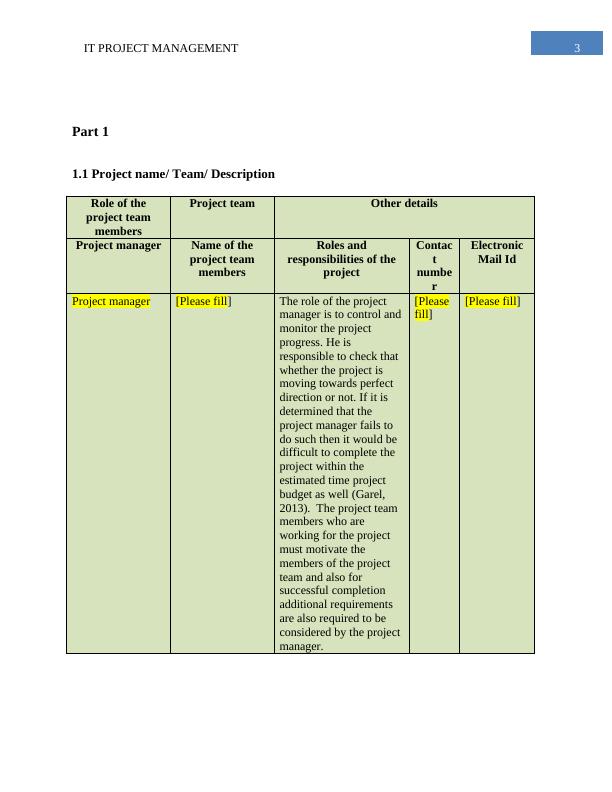 IT PROJECT MANAGEMENT

3

Part 1

1.1 Project name/ Team/ Description

| Role of the project team members | Project team | Other details | | |
|---|---|---|---|---|
| Project manager | Name of the project team members | Roles and responsibilities of the project | Contact number | Electronic Mail Id |
| Project manager | [Please fill] | The role of the project manager is to control and monitor the project progress. He is responsible to check that whether the project is moving towards perfect direction or not. If it is determined that the project manager fails to do such then it would be difficult to complete the project within the estimated time project budget as well (Garel, 2013). The project team members who are working for the project must motivate the members of the project team and also for successful completion additional requirements are also required to be considered by the project manager. | [Please fill] | [Please fill] |